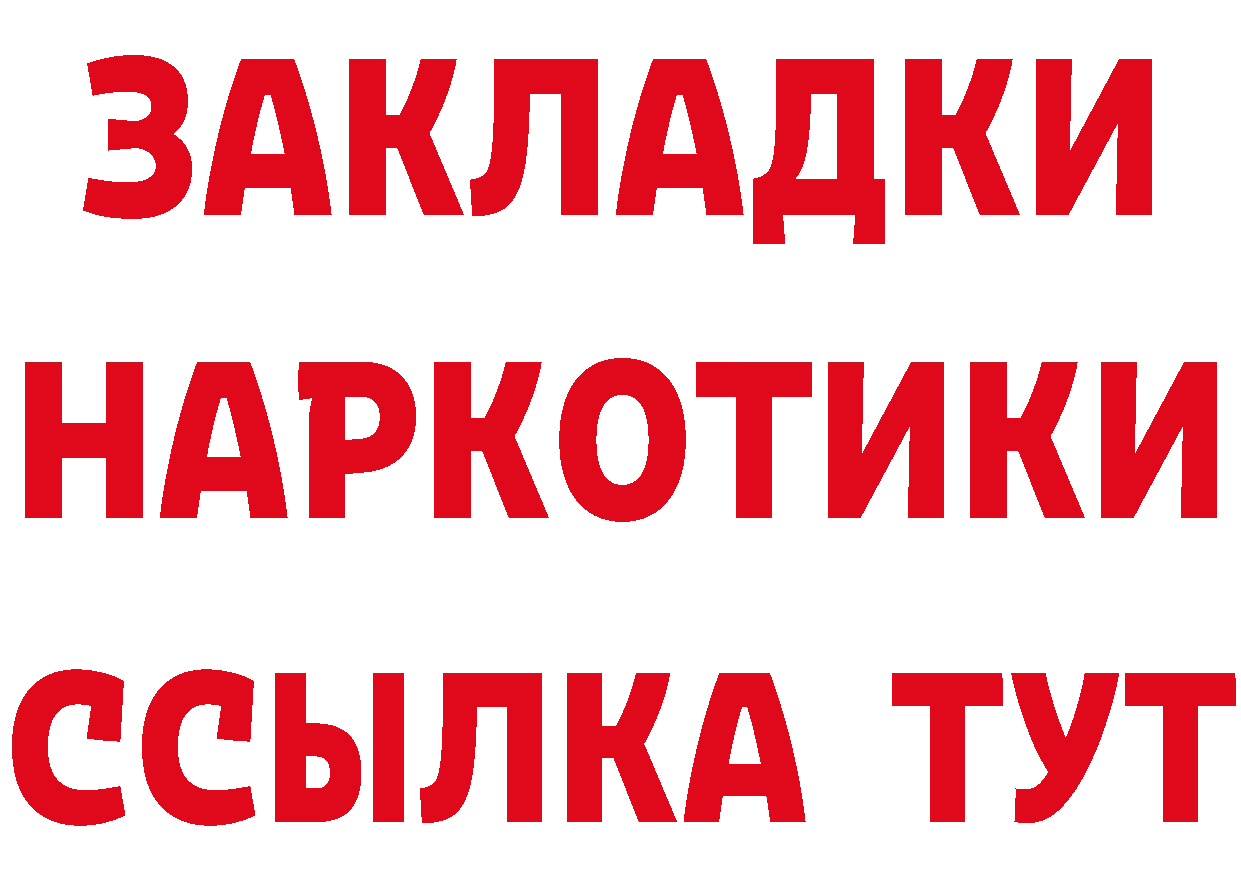 ЗАКЛАДКИ НАРКОТИКИ ССЫЛКА ТУТ